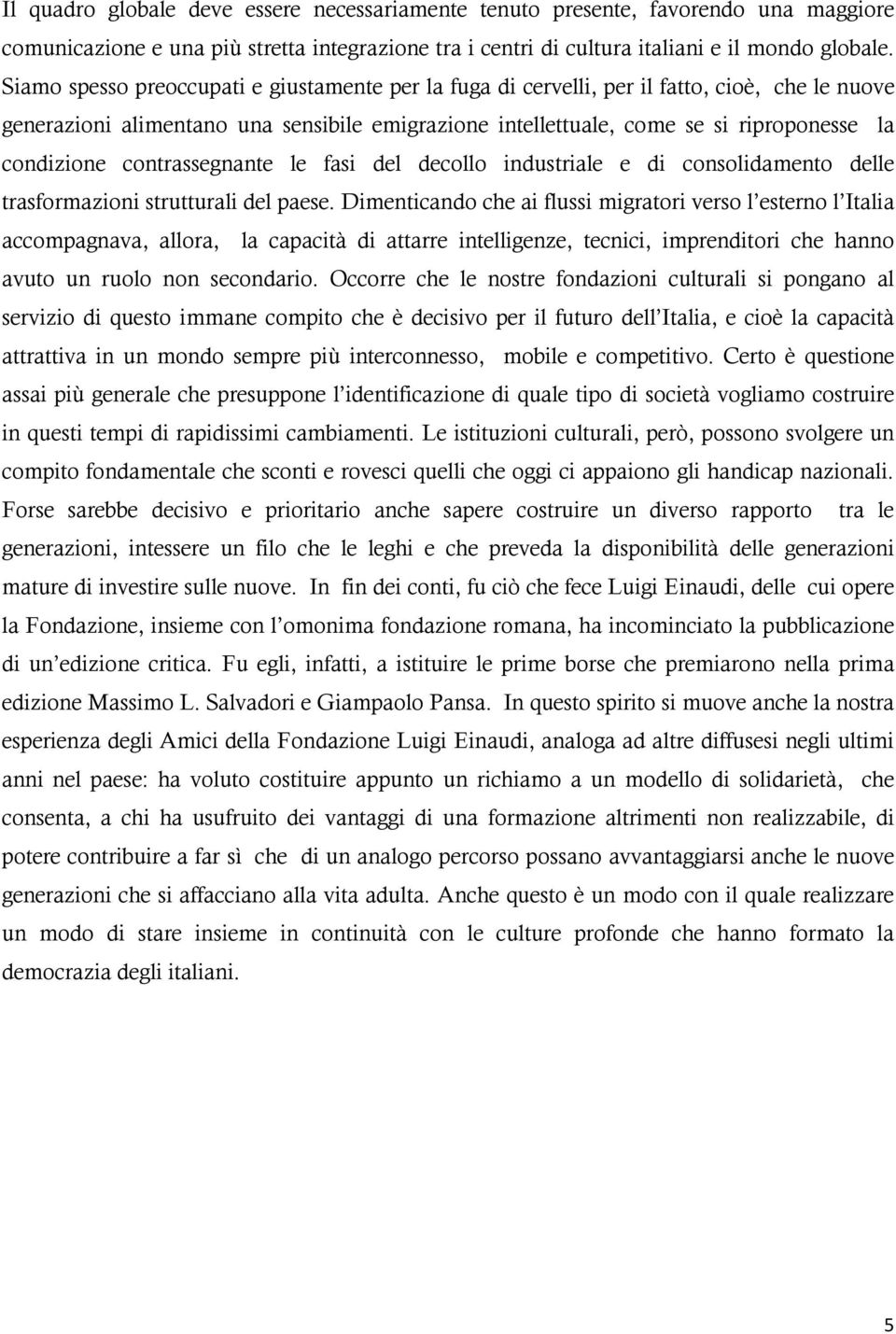 Il quadro globale deve essere necessariamente tenuto presente, favorendo una maggiore comunicazione e una più stretta integrazione tra i centri di cultura italiani e il mondo globale. Siamo spesso preoccupati e giustamente per la fuga di cervelli, per il fatto, cioè, che le nuove generazioni alimentano una sensibile emigrazione intellettuale, come se si riproponesse la condizione contrassegnante le fasi del decollo industriale e di consolidamento delle trasformazioni strutturali del paese. Dimenticando che ai flussi migratori verso l'esterno l'Italia accompagnava, allora, la capacità di attarre intelligenze, tecnici, imprenditori che hanno avuto un ruolo non secondario. Occorre che le nostre fondazioni culturali si pongano al servizio di questo immane compito che è decisivo per il futuro dell'Italia, e cioè la capacità attrattiva in un mondo sempre più interconnesso, mobile e competitivo. Certo è questione assai più generale che presuppone l'identificazione di quale tipo di società vogliamo costruire in questi tempi di rapidissimi cambiamenti. Le istituzioni culturali, però, possono svolgere un compito fondamentale che sconti e rovesci quelli che oggi ci appaiono gli handicap nazionali. Forse sarebbe decisivo e prioritario anche sapere costruire un diverso rapporto tra le generazioni, intessere un filo che le leghi e che preveda la disponibilità delle generazioni mature di investire sulle nuove. In fin dei conti, fu ciò che fece Luigi Einaudi, delle cui opere la Fondazione, insieme con l'omonima fondazione romana, ha incominciato la pubblicazione di un'edizione critica. Fu egli, infatti, a istituire le prime borse che premiarono nella prima edizione Massimo L. Salvadori e Giampaolo Pansa. In questo spirito si muove anche la nostra esperienza degli Amici della Fondazione Luigi Einaudi, analoga ad altre diffusesi negli ultimi anni nel paese: ha voluto costituire appunto un richiamo a un modello di solidarietà, che consenta, a chi ha usufruito dei vantaggi di una formazione altrimenti non realizzabile, di potere contribuire a far sì che di un analogo percorso possano avvantaggiarsi anche le nuove generazioni che si affacciano alla vita adulta. Anche questo è un modo con il quale realizzare un modo di stare insieme in continuità con le culture profonde che hanno formato la democrazia degli italiani.

5